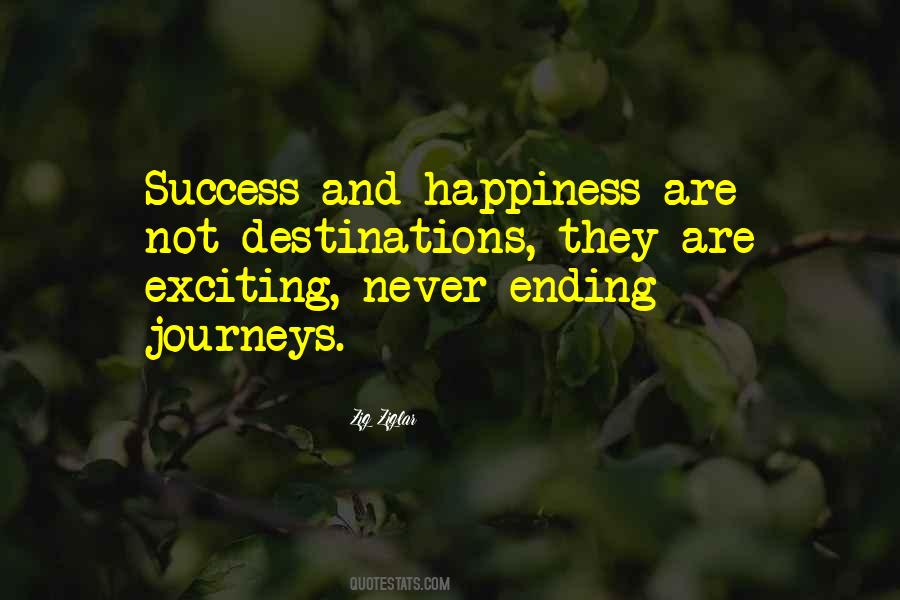 Success and happiness are not destinations, they are exciting, never ending journeys.

Zig Ziglar

QUOTESTATS.COM